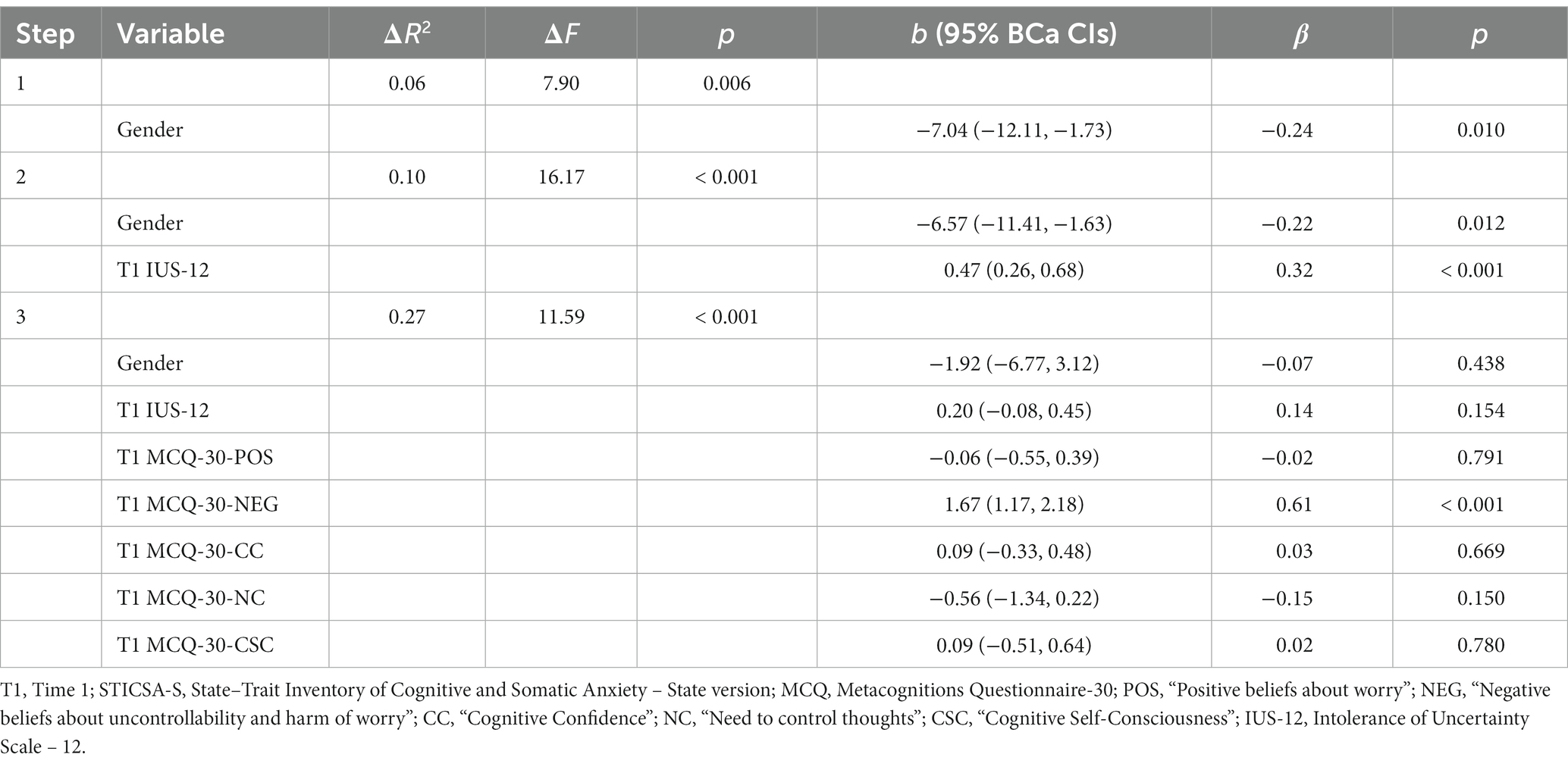 | Step | Variable | $\Delta R^2$ | $\Delta F$ | $p$ | $b$ (95% BCa CIs) | $\beta$ | $p$ |
|---|---|---|---|---|---|---|---|
| 1 | | 0.06 | 7.90 | 0.006 | | | |
| | Gender | | | | −7.04 (−12.11, −1.73) | −0.24 | 0.010 |
| 2 | | 0.10 | 16.17 | < 0.001 | | | |
| | Gender | | | | −6.57 (−11.41, −1.63) | −0.22 | 0.012 |
| | T1 IUS-12 | | | | 0.47 (0.26, 0.68) | 0.32 | < 0.001 |
| 3 | | 0.27 | 11.59 | < 0.001 | | | |
| | Gender | | | | −1.92 (−6.77, 3.12) | −0.07 | 0.438 |
| | T1 IUS-12 | | | | 0.20 (−0.08, 0.45) | 0.14 | 0.154 |
| | T1 MCQ-30-POS | | | | −0.06 (−0.55, 0.39) | −0.02 | 0.791 |
| | T1 MCQ-30-NEG | | | | 1.67 (1.17, 2.18) | 0.61 | < 0.001 |
| | T1 MCQ-30-CC | | | | 0.09 (−0.33, 0.48) | 0.03 | 0.669 |
| | T1 MCQ-30-NC | | | | −0.56 (−1.34, 0.22) | −0.15 | 0.150 |
| | T1 MCQ-30-CSC | | | | 0.09 (−0.51, 0.64) | 0.02 | 0.780 |

T1, Time 1; STICSA-S, State–Trait Inventory of Cognitive and Somatic Anxiety – State version; MCQ, Metacognitions Questionnaire-30; POS, “Positive beliefs about worry”; NEG, “Negative beliefs about uncontrollability and harm of worry”; CC, “Cognitive Confidence”; NC, “Need to control thoughts”; CSC, “Cognitive Self-Consciousness”; IUS-12, Intolerance of Uncertainty Scale – 12.